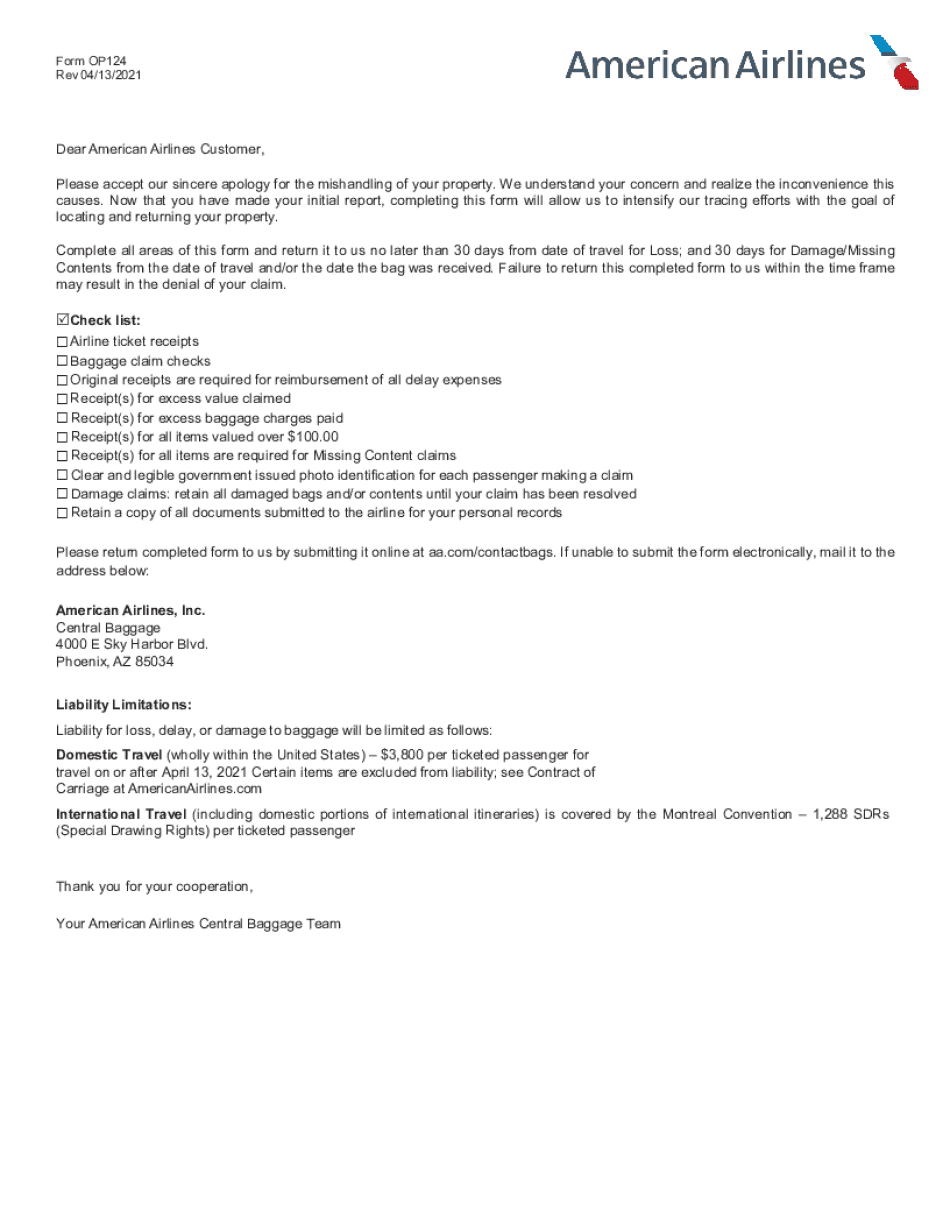 Form OP124
Rev 04/13/2021

American Airlines

Dear American Airlines Customer,

Please accept our sincere apology for the mishandling of your property. We understand your concern and realize the inconvenience this causes. Now that you have made your initial report, completing this form will allow us to intensify our tracing efforts with the goal of locating and returning your property.

Complete all areas of this form and return it to us no later than 30 days from date of travel for Loss; and 30 days for Damage/Missing Contents from the date of travel and/or the date the bag was received. Failure to return this completed form to us within the time frame may result in the denial of your claim.

☑ Check list:
☐ Airline ticket receipts
☐ Baggage claim checks
☐ Original receipts are required for reimbursement of all delay expenses
☐ Receipt(s) for excess value claimed
☐ Receipt(s) for excess baggage charges paid
☐ Receipt(s) for all items valued over $100.00
☐ Receipt(s) for all items are required for Missing Content claims
☐ Clear and legible government issued photo identification for each passenger making a claim
☐ Damage claims: retain all damaged bags and/or contents until your claim has been resolved
☐ Retain a copy of all documents submitted to the airline for your personal records

Please return completed form to us by submitting it online at aa.com/contactbags. If unable to submit the form electronically, mail it to the address below:

American Airlines, Inc.
Central Baggage
4000 E Sky Harbor Blvd.
Phoenix, AZ 85034

Liability Limitations:

Liability for loss, delay, or damage to baggage will be limited as follows:

Domestic Travel (wholly within the United States) – $3,800 per ticketed passenger for travel on or after April 13, 2021 Certain items are excluded from liability; see Contract of Carriage at AmericanAirlines.com

International Travel (including domestic portions of international itineraries) is covered by the Montreal Convention – 1,288 SDRs (Special Drawing Rights) per ticketed passenger

Thank you for your cooperation,

Your American Airlines Central Baggage Team